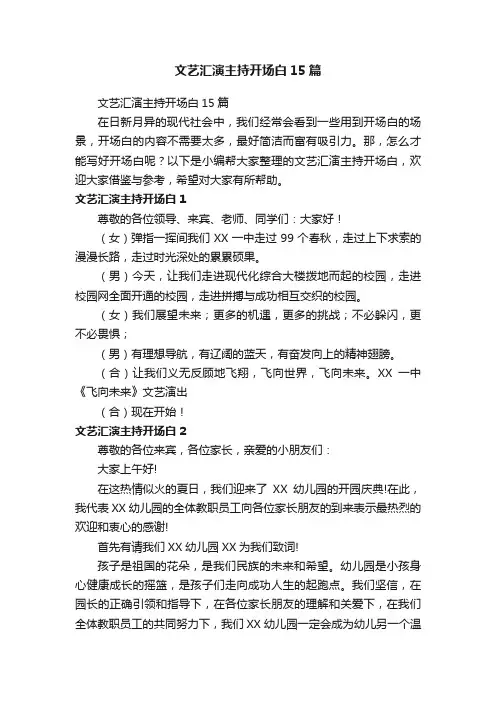 文艺汇演主持开场白 15 篇

文艺汇演主持开场白 15 篇

在日新月异的现代社会中，我们经常会看到一些用到开场白的场景，开场白的内容不需要太多，最好简洁而富有吸引力。那，怎么才能写好开场白呢？以下是小编帮大家整理的文艺汇演主持开场白，欢迎大家借鉴与参考，希望对大家有所帮助。

文艺汇演主持开场白 1

尊敬的各位领导、来宾、老师、同学们：大家好！

（女）弹指一挥间我们 XX 一中走过 99 个春秋，走过上下求索的漫漫长路，走过时光深处的累累硕果。

（男）今天，让我们走进现代化综合大楼拨地而起的校园，走进校园网全面开通的校园，走进拼搏与成功相互交织的校园。

（女）我们展望未来；更多的机遇，更多的挑战；不必躲闪，更不必畏惧；

（男）有理想导航，有辽阔的蓝天，有奋发向上的精神翅膀。

（合）让我们义无反顾地飞翔，飞向世界，飞向未来。XX 一中《飞向未来》文艺演出

（合）现在开始！

文艺汇演主持开场白 2

尊敬的各位来宾，各位家长，亲爱的小朋友们：

大家上午好!

在这热情似火的夏日，我们迎来了 XX 幼儿园的开园庆典!在此，我代表 XX 幼儿园的全体教职员工向各位家长朋友的到来表示最热烈的欢迎和衷心的感谢!

首先有请我们 XX 幼儿园 XX 为我们致词!

孩子是祖国的花朵，是我们民族的未来和希望。幼儿园是小孩身心健康成长的摇篮，是孩子们走向成功人生的起跑点。我们坚信，在园长的正确引领和指导下，在各位家长朋友的理解和关爱下，在我们全体教职员工的共同努力下，我们 XX 幼儿园一定会成为幼儿另一个温